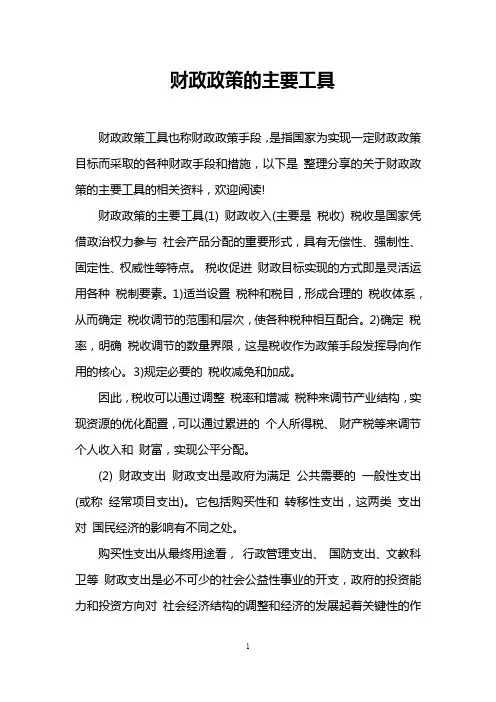 财政政策的主要工具

财政政策工具也称财政政策手段，是指国家为实现一定财政政策目标而采取的各种财政手段和措施，以下是 整理分享的关于财政政策的主要工具的相关资料，欢迎阅读!

财政政策的主要工具(1) 财政收入(主要是 税收) 税收是国家凭借政治权力参与 社会产品分配的重要形式，具有无偿性、强制性、固定性、权威性等特点。 税收促进 财政目标实现的方式即是灵活运用各种 税制要素。1)适当设置 税种和税目，形成合理的 税收体系，从而确定 税收调节的范围和层次，使各种税种相互配合。2)确定 税率，明确 税收调节的数量界限，这是税收作为政策手段发挥导向作用的核心。3)规定必要的 税收减免和加成。

因此，税收可以通过调整 税率和增减 税种来调节产业结构，实现资源的优化配置，可以通过累进的 个人所得税、 财产税等来调节个人收入和 财富，实现公平分配。

(2) 财政支出 财政支出是政府为满足 公共需要的 一般性支出(或称 经常项目支出)。它包括购买性和 转移性支出，这两类 支出对 国民经济的影响有不同之处。

购买性支出从最终用途看， 行政管理支出、 国防支出、文教科卫等 财政支出是必不可少的社会公益性事业的开支，政府的投资能力和投资方向对 社会经济结构的调整和经济的发展起着关键性的作

1